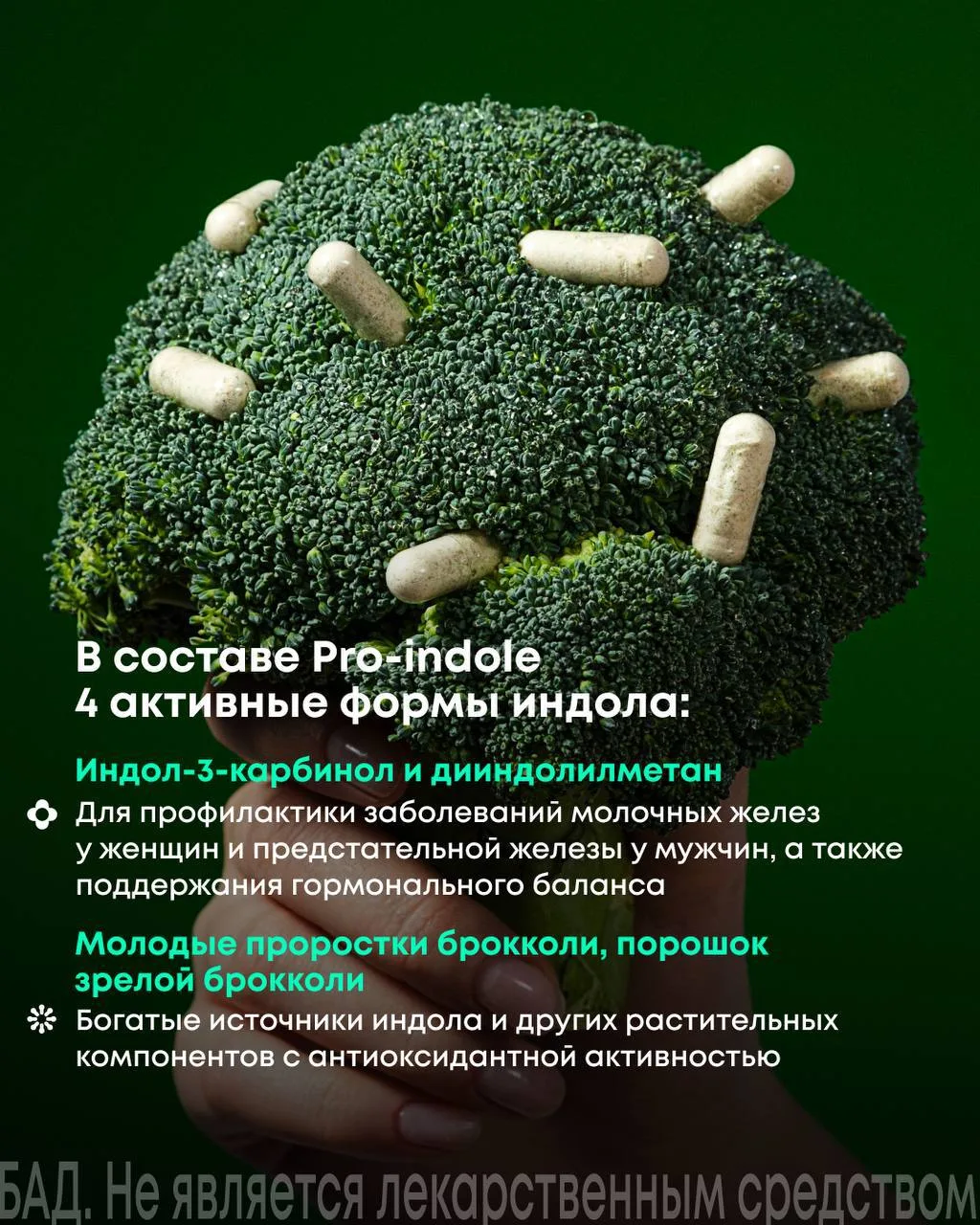 В составе Pro-indole
4 активные формы индола:

Индол-3-карбинол и дииндолилметан

Для профилактики заболеваний молочных желез у женщин и предстательной железы у мужчин, а также поддержания гормонального баланса

Молодые проростки брокколи, порошок зрелой брокколи

Богатые источники индола и других растительных компонентов с антиоксидантной активностью

БАД. Не является лекарственным средством